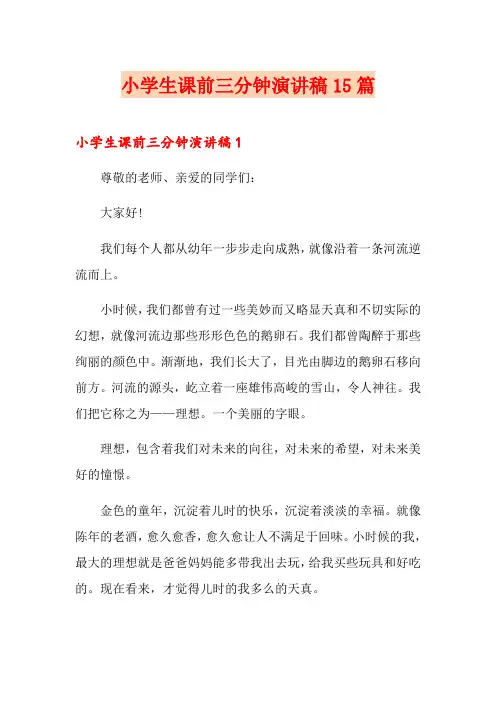 小学生课前三分钟演讲稿15篇

小学生课前三分钟演讲稿1

尊敬的老师、亲爱的同学们：

大家好！

我们每个人都从幼年一步步走向成熟，就像沿着一条河流逆流而上。

小时候，我们都曾有过一些美妙而又略显天真和不切实际的幻想，就像河流边那些形形色色的鹅卵石。我们都曾陶醉于那些绚丽的颜色中。渐渐地，我们长大了，目光由脚边的鹅卵石移向前方。河流的源头，屹立着一座雄伟高峻的雪山，令人神往。我们把它称之为——理想。一个美丽的字眼。

理想，包含着我们对未来的向往，对未来的希望，对未来美好的憧憬。

金色的童年，沉淀着儿时的快乐，沉淀着淡淡的幸福。就像陈年的老酒，愈久愈香，愈久愈让人不满足于回味。小时候的我，最大的理想就是爸爸妈妈能多带我出去玩，给我买些玩具和好吃的。现在看来，才觉得儿时的我多么的天真。